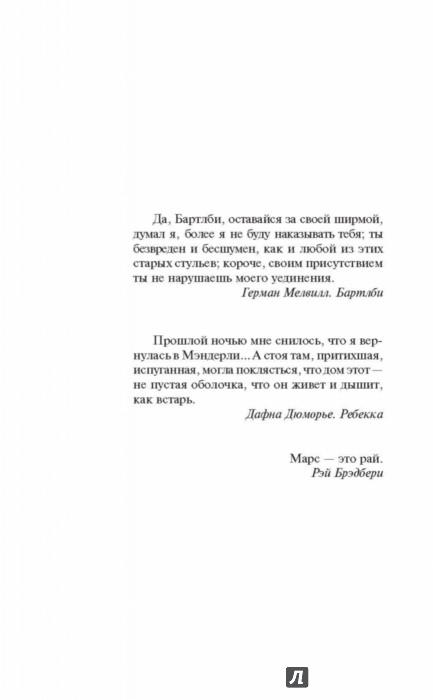 Да, Бартлби, оставайся за своей ширмой, думал я, более я не буду наказывать тебя; ты безвреден и бесшумен, как и любой из этих старых стульев; короче, своим присутствием ты не нарушаешь моего уединения.
Герман Мелвилл. Бартлби

Прошлой ночью мне снилось, что я вернулась в Мэндерли... А стоя там, притихшая, испуганная, могла поклясться, что дом этот — не пустая оболочка, что он живет и дышит, как встарь.
Дафна Дюморье. Ребекка

Марс — это рай.
Рэй Брэдбери

Л